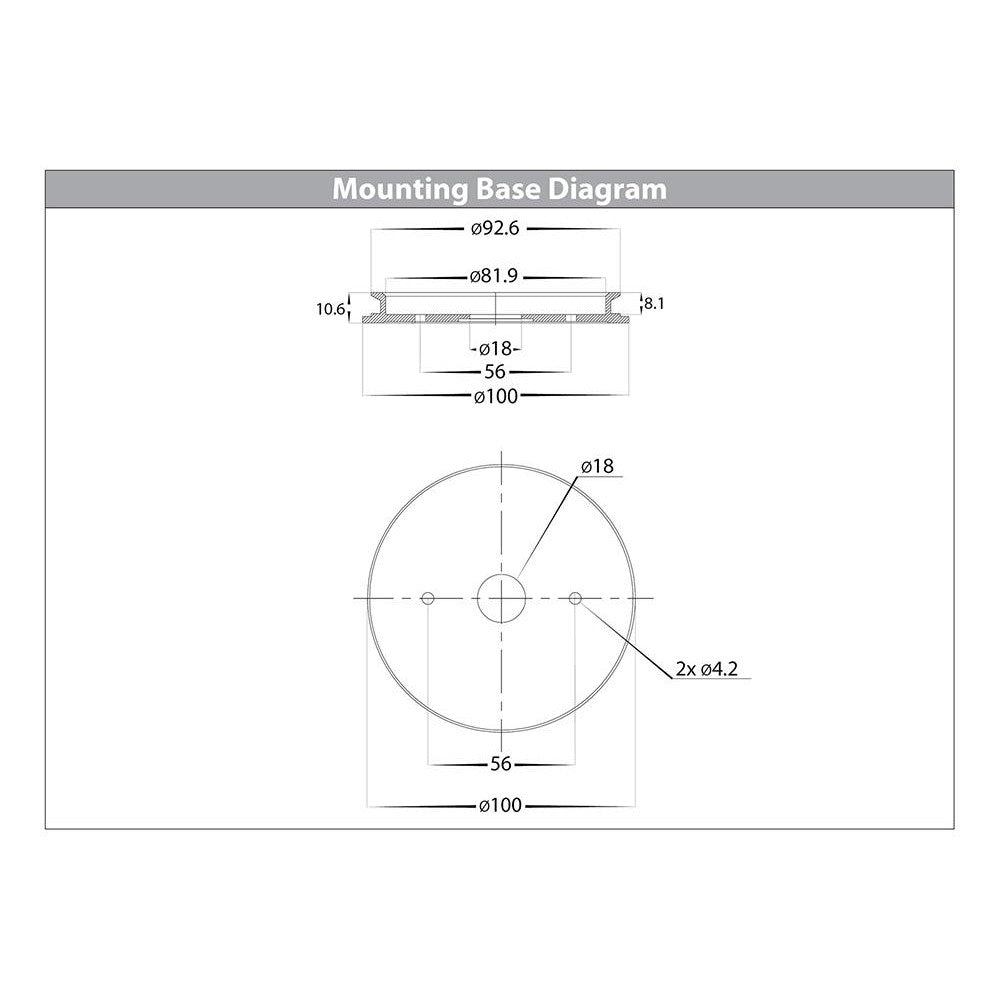 Mounting Base Diagram

ø92.6

ø81.9

10.6

8.1

ø18

56

ø100

ø18

2x ø4.2

56

ø100